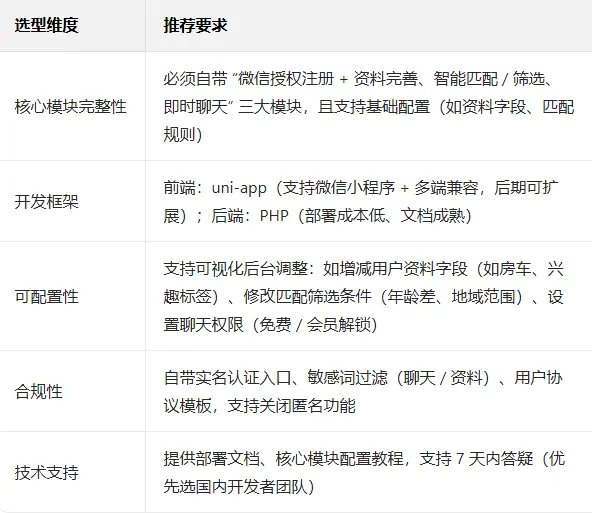 | 选型维度 | 推荐要求 |
|---|---|
| 核心模块完整性 | 必须自带“微信授权注册+资料完善、智能匹配/筛选、即时聊天”三大模块，且支持基础配置（如资料字段、匹配规则） |
| 开发框架 | 前端：uni-app（支持微信小程序+多端兼容，后期可扩展）；后端：PHP（部署成本低、文档成熟） |
| 可配置性 | 支持可视化后台调整：如增减用户资料字段（如房车、兴趣标签）、修改匹配筛选条件（年龄差、地域范围）、设置聊天权限（免费/会员解锁） |
| 合规性 | 自带实名认证入口、敏感词过滤（聊天/资料）、用户协议模板，支持关闭匿名功能 |
| 技术支持 | 提供部署文档、核心模块配置教程，支持7天内答疑（优先选国内开发者团队） |